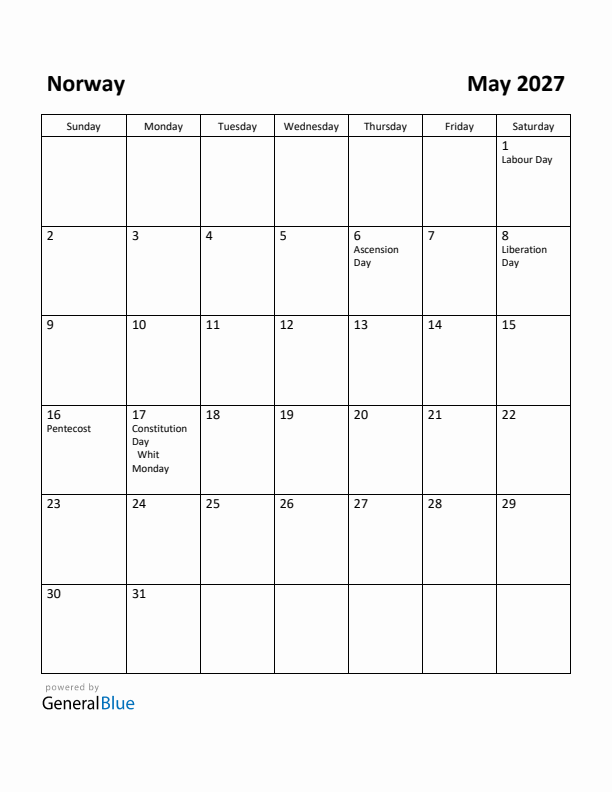 Norway

May 2027

| Sunday | Monday | Tuesday | Wednesday | Thursday | Friday | Saturday |
|---|---|---|---|---|---|---|
| | | | | | | 1 Labour Day |
| 2 | 3 | 4 | 5 | 6 Ascension Day | 7 | 8 Liberation Day |
| 9 | 10 | 11 | 12 | 13 | 14 | 15 |
| 16 Pentecost | 17 Constitution Day Whit Monday | 18 | 19 | 20 | 21 | 22 |
| 23 | 24 | 25 | 26 | 27 | 28 | 29 |
| 30 | 31 | | | | | |

powered by
GeneralBlue